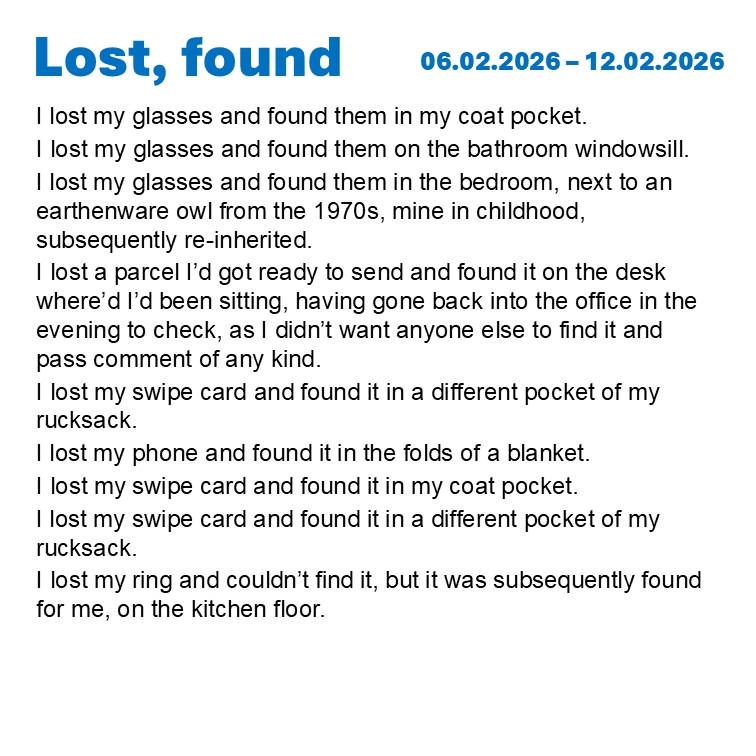 Lost, found

06.02.2026 – 12.02.2026

I lost my glasses and found them in my coat pocket.

I lost my glasses and found them on the bathroom windowsill.

I lost my glasses and found them in the bedroom, next to an earthenware owl from the 1970s, mine in childhood, subsequently re-inherited.

I lost a parcel I’d got ready to send and found it on the desk where’d I’d been sitting, having gone back into the office in the evening to check, as I didn’t want anyone else to find it and pass comment of any kind.

I lost my swipe card and found it in a different pocket of my rucksack.

I lost my phone and found it in the folds of a blanket.

I lost my swipe card and found it in my coat pocket.

I lost my swipe card and found it in a different pocket of my rucksack.

I lost my ring and couldn’t find it, but it was subsequently found for me, on the kitchen floor.